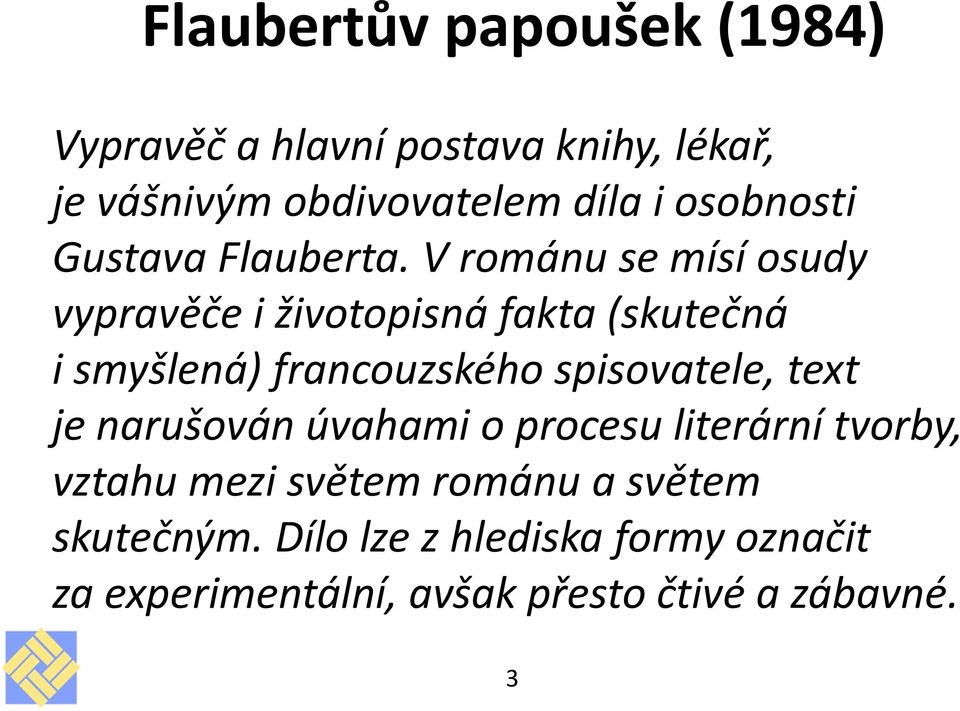 Flaubertův papoušek (1984)

Vypravěč a hlavní postava knihy, lékař, je vášnivým obdivovatelem díla i osobnosti Gustava Flauberta. V románu se mísí osudy vypravěče i životopisná fakta (skutečná i smyšlená) francouzského spisovatele, text je narušován úvahami o procesu literární tvorby, vztahu mezi světem románu a světem skutečným. Dílo lze z hlediska formy označit za experimentální, avšak přesto čtivé a zábavné.

3